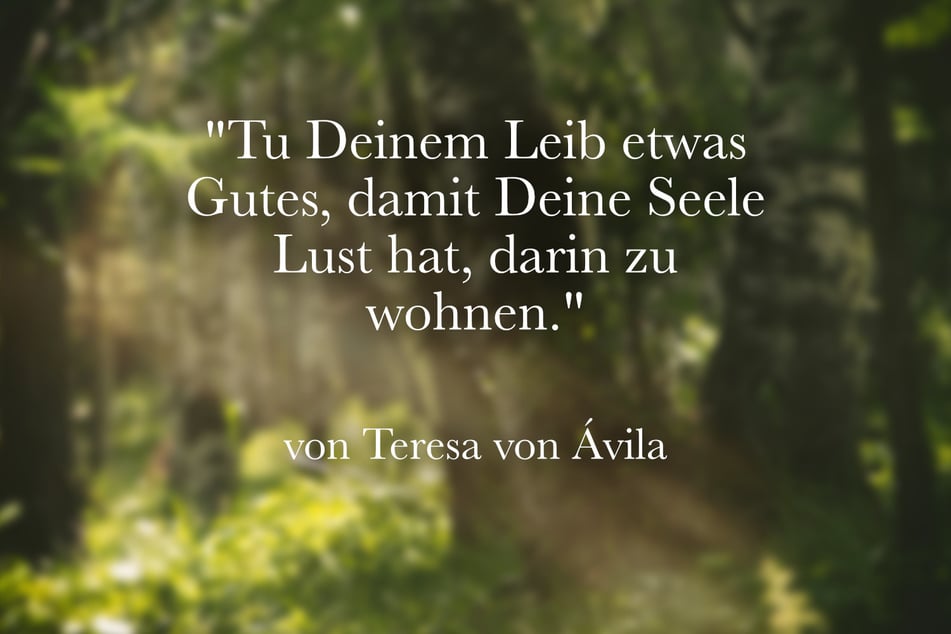 "Tu Deinem Leib etwas Gutes, damit Deine Seele Lust hat, darin zu wohnen."

von Teresa von Ávila